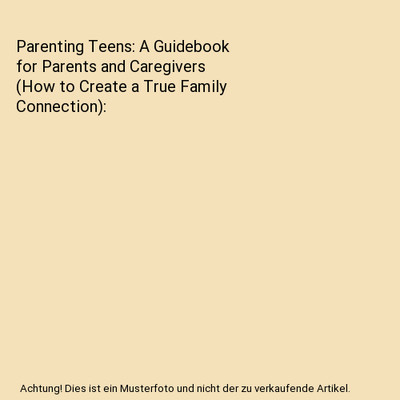 Parenting Teens: A Guidebook for Parents and Caregivers (How to Create a True Family Connection):

Achtung! Dies ist ein Musterfoto und nicht der zu verkaufende Artikel.